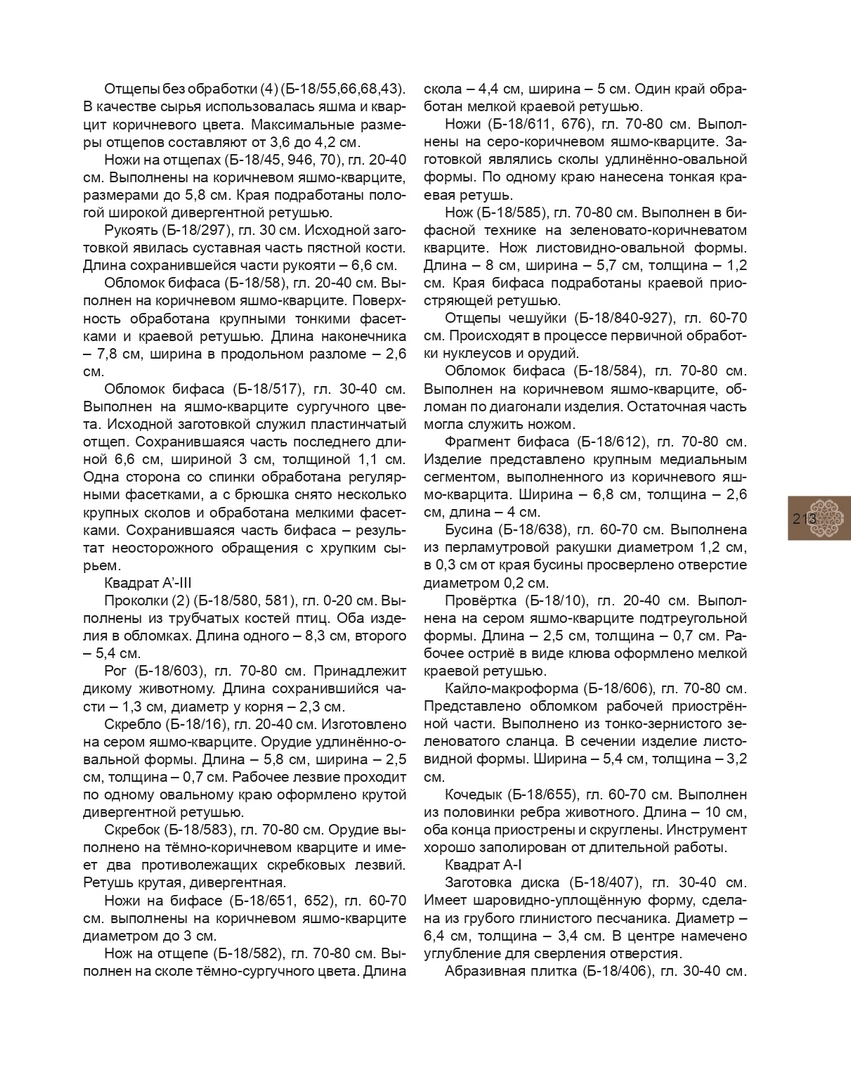 Отщепы без обработки (4) (Б-18/55,66,68,43). В качестве сырья использовалась яшма и кварцит коричневого цвета. Максимальные размеры отщепов составляют от 3,6 до 4,2 см.

Ножи на отщепах (Б-18/45, 946, 70), гл. 20-40 см. Выполнены на коричневом яшмо-кварците, размерами до 5,8 см. Края подработаны пологой широкой дивергентной ретушью.

Рукоять (Б-18/297), гл. 30 см. Исходной заготовкой явилась суставная часть пястной кости. Длина сохранившейся части рукояти – 6,6 см.

Обломок бифаса (Б-18/58), гл. 20-40 см. Выполнен на коричневом яшмо-кварците. Поверхность обработана крупными тонкими фасетками и краевой ретушью. Длина наконечника – 7,8 см, ширина в продольном разломе – 2,6 см.

Обломок бифаса (Б-18/517), гл. 30-40 см. Выполнен на яшмо-кварците сургучного цвета. Исходной заготовкой служил пластинчатый отщеп. Сохранившаяся часть последнего длиной 6,6 см, шириной 3 см, толщиной 1,1 см. Одна сторона со спинки обработана регулярными фасетками, а с брюшка снято несколько крупных сколов и обработана мелкими фасетками. Сохранившаяся часть бифаса – результат неосторожного обращения с хрупким сырьем.

Квадрат А'-III

Проколки (2) (Б-18/580, 581), гл. 0-20 см. Выполнены из трубчатых костей птиц. Оба изделия в обломках. Длина одного – 8,3 см, второго – 5,4 см.

Рог (Б-18/603), гл. 70-80 см. Принадлежит дикому животному. Длина сохранившийся части – 1,3 см, диаметр у корня – 2,3 см.

Скребло (Б-18/16), гл. 20-40 см. Изготовлено на сером яшмо-кварците. Орудие удлинённо-овальной формы. Длина – 5,8 см, ширина – 2,5 см, толщина – 0,7 см. Рабочее лезвие проходит по одному овальному краю оформлено крутой дивергентной ретушью.

Скребок (Б-18/583), гл. 70-80 см. Орудие выполнено на тёмно-коричневом кварците и имеет два противолежащих скребковых лезвий. Ретушь крутая, дивергентная.

Ножи на бифасе (Б-18/651, 652), гл. 60-70 см. выполнены на коричневом яшмо-кварците диаметром до 3 см.

Нож на отщепе (Б-18/582), гл. 70-80 см. Выполнен на сколе тёмно-сургучного цвета. Длина скола – 4,4 см, ширина – 5 см. Один край обработан мелкой краевой ретушью.

Ножи (Б-18/611, 676), гл. 70-80 см. Выполнены на серо-коричневом яшмо-кварците. Заготовкой являлись сколы удлинённо-овальной формы. По одному краю нанесена тонкая краевая ретушь.

Нож (Б-18/585), гл. 70-80 см. Выполнен в бифасной технике на зеленовато-коричневатом кварците. Нож листовидно-овальной формы. Длина – 8 см, ширина – 5,7 см, толщина – 1,2 см. Края бифаса подработаны краевой приостряющей ретушью.

Отщепы чешуйки (Б-18/840-927), гл. 60-70 см. Происходят в процессе первичной обработки нуклеусов и орудий.

Обломок бифаса (Б-18/584), гл. 70-80 см. Выполнен на коричневом яшмо-кварците, обломан по диагонали изделия. Остаточная часть могла служить ножом.

Фрагмент бифаса (Б-18/612), гл. 70-80 см. Изделие представлено крупным медиальным сегментом, выполненного из коричневого яшмо-кварцита. Ширина – 6,8 см, толщина – 2,6 см, длина – 4 см.

Бусина (Б-18/638), гл. 60-70 см. Выполнена из перламутровой ракушки диаметром 1,2 см, в 0,3 см от края бусины просверлено отверстие диаметром 0,2 см.

Провёртка (Б-18/10), гл. 20-40 см. Выполнена на сером яшмо-кварците подтреугольной формы. Длина – 2,5 см, толщина – 0,7 см. Рабочее остриё в виде клюва оформлено мелкой краевой ретушью.

Кайло-макроформа (Б-18/606), гл. 70-80 см. Представлено обломком рабочей приострённой части. Выполнено из тонко-зернистого зеленоватого сланца. В сечении изделие листовидной формы. Ширина – 5,4 см, толщина – 3,2 см.

Кочедык (Б-18/655), гл. 60-70 см. Выполнен из половинки ребра животного. Длина – 10 см, оба конца приострены и скруглены. Инструмент хорошо заполирован от длительной работы.

Квадрат А-I

Заготовка диска (Б-18/407), гл. 30-40 см. Имеет шаровидно-уплощённую форму, сделана из грубого глинистого песчаника. Диаметр – 6,4 см, толщина – 3,4 см. В центре намечено углубление для сверления отверстия.

Абразивная плитка (Б-18/406), гл. 30-40 см.

213